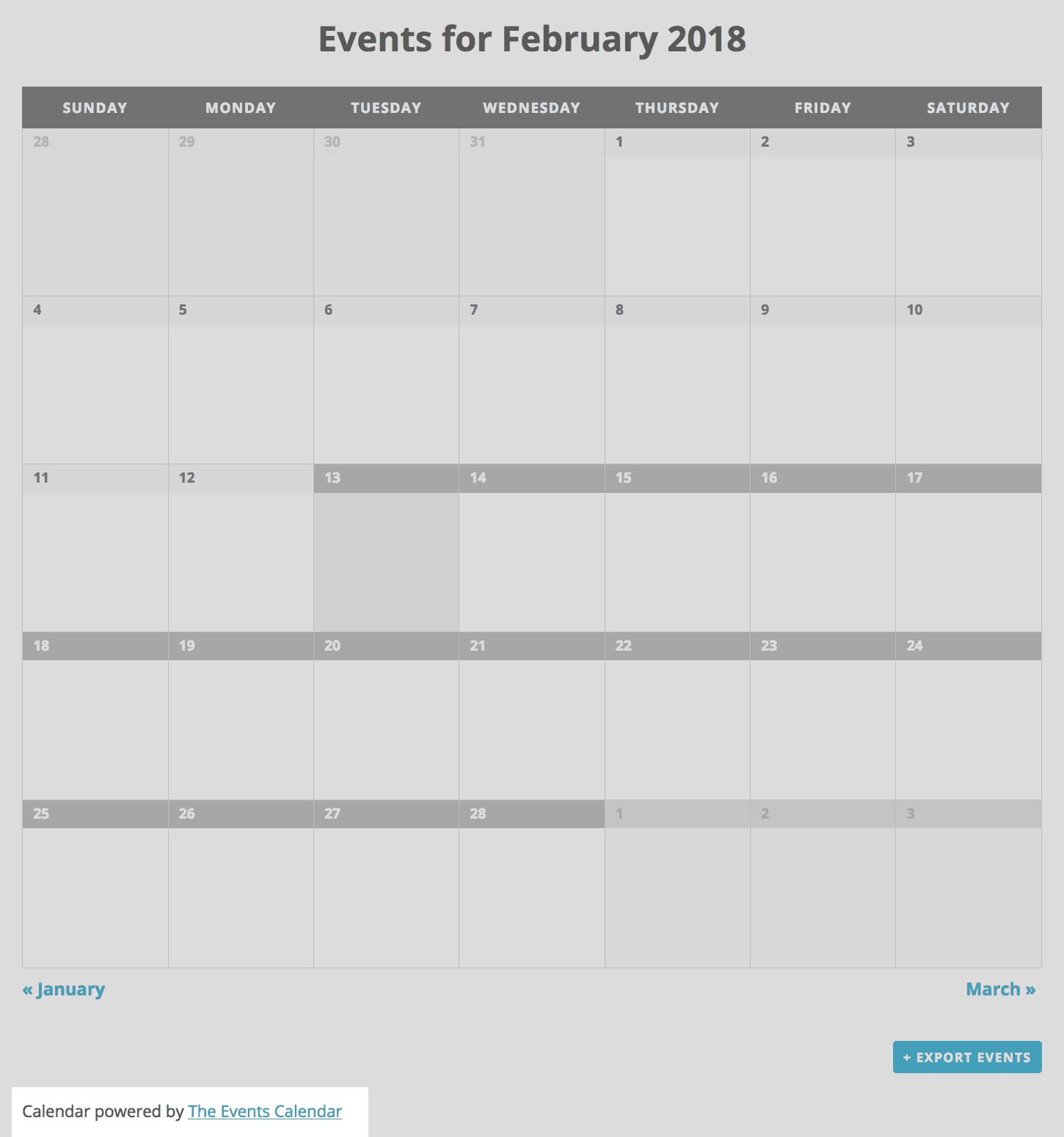 Events for February 2018

| SUNDAY | MONDAY | TUESDAY | WEDNESDAY | THURSDAY | FRIDAY | SATURDAY |
|---|---|---|---|---|---|---|
| 28 | 29 | 30 | 31 | 1 | 2 | 3 |
| 4 | 5 | 6 | 7 | 8 | 9 | 10 |
| 11 | 12 | 13 | 14 | 15 | 16 | 17 |
| 18 | 19 | 20 | 21 | 22 | 23 | 24 |
| 25 | 26 | 27 | 28 | 1 | 2 | 3 |

« January

March »

+ EXPORT EVENTS

Calendar powered by The Events Calendar